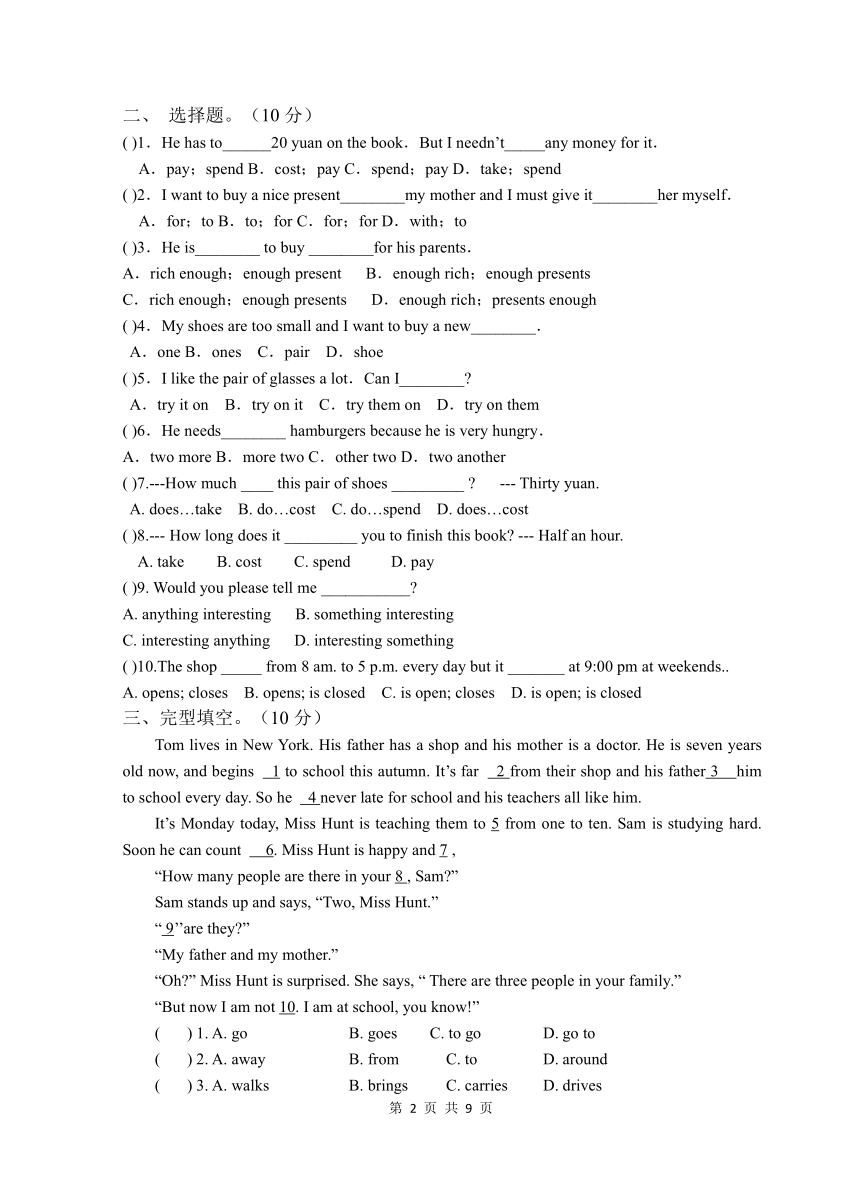 二、 选择题。（10 分）

( )1．He has to______20 yuan on the book．But I needn't_____any money for it．

A．pay；spend B．cost；pay C．spend；pay D．take；spend

( )2．I want to buy a nice present________my mother and I must give it________her myself．

A．for；to B．to；for C．for；for D．with；to

( )3．He is________ to buy ________for his parents．

A．rich enough；enough present B．enough rich；enough presents

C．rich enough；enough presents D．enough rich；presents enough

( )4．My shoes are too small and I want to buy a new________.

A．one B．ones C．pair D．shoe

( )5．I like the pair of glasses a lot．Can I________?

A．try it on B．try on it C．try them on D．try on them

( )6．He needs________ hamburgers because he is very hungry．

A．two more B．more two C．other two D．two another

( )7.---How much ____ this pair of shoes _________ ? --- Thirty yuan.

A. does…take B. do…cost C. do…spend D. does…cost

( )8.--- How long does it _________ you to finish this book? --- Half an hour.

A. take B. cost C. spend D. pay

( )9. Would you please tell me ___________?

A. anything interesting B. something interesting

C. interesting anything D. interesting something

( )10.The shop _____ from 8 am. to 5 p.m. every day but it _______ at 9:00 pm at weekends..

A. opens; closes B. opens; is closed C. is open; closes D. is open; is closed

三、完型填空。（10 分）

Tom lives in New York. His father has a shop and his mother is a doctor. He is seven years old now, and begins 1 to school this autumn. It's far 2 from their shop and his father 3 him to school every day. So he 4 never late for school and his teachers all like him.

It's Monday today, Miss Hunt is teaching them to 5 from one to ten. Sam is studying hard. Soon he can count 6. Miss Hunt is happy and 7 ,

"How many people are there in your 8 , Sam?"

Sam stands up and says, "Two, Miss Hunt."

" 9"are they?"

"My father and my mother."

"Oh?" Miss Hunt is surprised. She says, " There are three people in your family."

"But now I am not 10. I am at school, you know!"

( ) 1. A. go B. goes C. to go D. go to

( ) 2. A. away B. from C. to D. around

( ) 3. A. walks B. brings C. carries D. drives

第 2 页 共 9 页